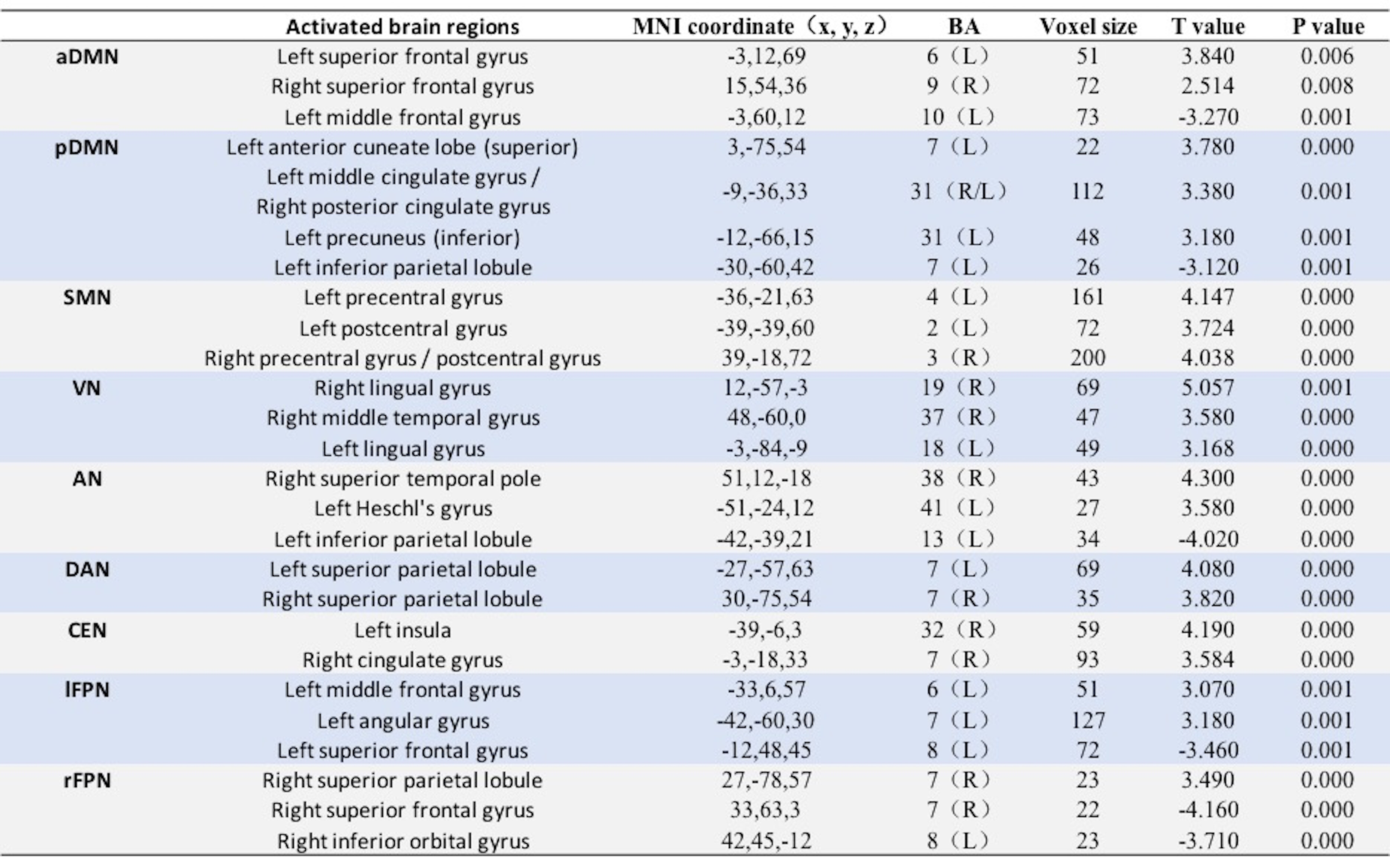 |  | Activated brain regions | MNI coordinate（x, y, z） | BA | Voxel size | T value | P value |
|---|---|---|---|---|---|---|
| aDMN | Left superior frontal gyrus | -3,12,69 | 6（L） | 51 | 3.840 | 0.006 |
|  | Right superior frontal gyrus | 15,54,36 | 9（R） | 72 | 2.514 | 0.008 |
|  | Left middle frontal gyrus | -3,60,12 | 10（L） | 73 | -3.270 | 0.001 |
| pDMN | Left anterior cuneate lobe (superior) | 3,-75,54 | 7（L） | 22 | 3.780 | 0.000 |
|  | Left middle cingulate gyrus / Right posterior cingulate gyrus | -9,-36,33 | 31（R/L） | 112 | 3.380 | 0.001 |
|  | Left precuneus (inferior) | -12,-66,15 | 31（L） | 48 | 3.180 | 0.001 |
|  | Left inferior parietal lobule | -30,-60,42 | 7（L） | 26 | -3.120 | 0.001 |
| SMN | Left precentral gyrus | -36,-21,63 | 4（L） | 161 | 4.147 | 0.000 |
|  | Left postcentral gyrus | -39,-39,60 | 2（L） | 72 | 3.724 | 0.000 |
|  | Right precentral gyrus / postcentral gyrus | 39,-18,72 | 3（R） | 200 | 4.038 | 0.000 |
| VN | Right lingual gyrus | 12,-57,-3 | 19（R） | 69 | 5.057 | 0.001 |
|  | Right middle temporal gyrus | 48,-60,0 | 37（R） | 47 | 3.580 | 0.000 |
|  | Left lingual gyrus | -3,-84,-9 | 18（L） | 49 | 3.168 | 0.000 |
| AN | Right superior temporal pole | 51,12,-18 | 38（R） | 43 | 4.300 | 0.000 |
|  | Left Heschl's gyrus | -51,-24,12 | 41（L） | 27 | 3.580 | 0.000 |
|  | Left inferior parietal lobule | -42,-39,21 | 13（L） | 34 | -4.020 | 0.000 |
| DAN | Left superior parietal lobule | -27,-57,63 | 7（L） | 69 | 4.080 | 0.000 |
|  | Right superior parietal lobule | 30,-75,54 | 7（R） | 35 | 3.820 | 0.000 |
| CEN | Left insula | -39,-6,3 | 32（R） | 59 | 4.190 | 0.000 |
|  | Right cingulate gyrus | -3,-18,33 | 7（R） | 93 | 3.584 | 0.000 |
| lFPN | Left middle frontal gyrus | -33,6,57 | 6（L） | 51 | 3.070 | 0.001 |
|  | Left angular gyrus | -42,-60,30 | 7（L） | 127 | 3.180 | 0.001 |
|  | Left superior frontal gyrus | -12,48,45 | 8（L） | 72 | -3.460 | 0.001 |
| rFPN | Right superior parietal lobule | 27,-78,57 | 7（R） | 23 | 3.490 | 0.000 |
|  | Right superior frontal gyrus | 33,63,3 | 7（R） | 22 | -4.160 | 0.000 |
|  | Right inferior orbital gyrus | 42,45,-12 | 8（L） | 23 | -3.710 | 0.000 |